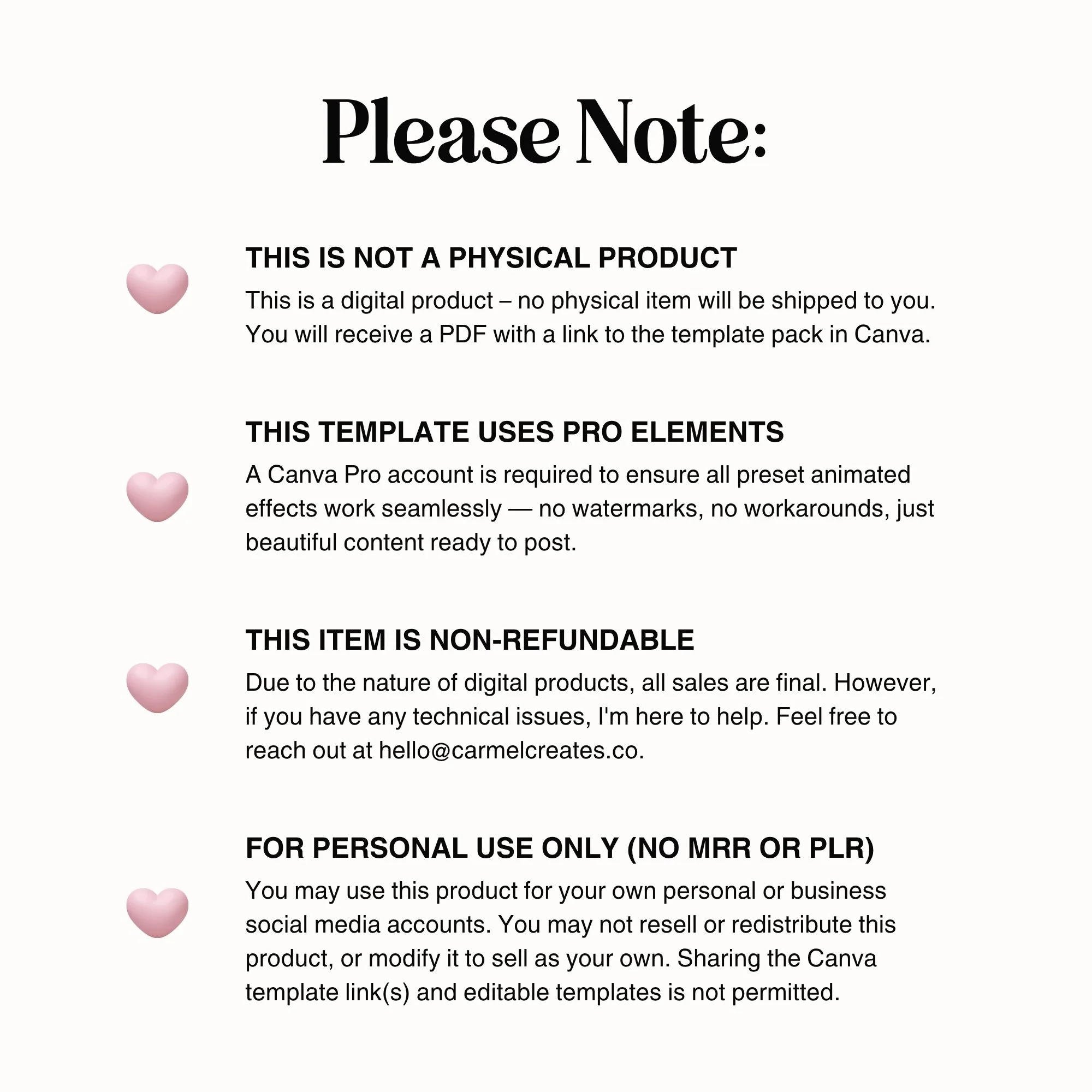 Please Note:

THIS IS NOT A PHYSICAL PRODUCT

This is a digital product – no physical item will be shipped to you. You will receive a PDF with a link to the template pack in Canva.

THIS TEMPLATE USES PRO ELEMENTS

A Canva Pro account is required to ensure all preset animated effects work seamlessly — no watermarks, no workarounds, just beautiful content ready to post.

THIS ITEM IS NON-REFUNDABLE

Due to the nature of digital products, all sales are final. However, if you have any technical issues, I'm here to help. Feel free to reach out at hello@carmelcreates.co.

FOR PERSONAL USE ONLY (NO MRR OR PLR)

You may use this product for your own personal or business social media accounts. You may not resell or redistribute this product, or modify it to sell as your own. Sharing the Canva template link(s) and editable templates is not permitted.